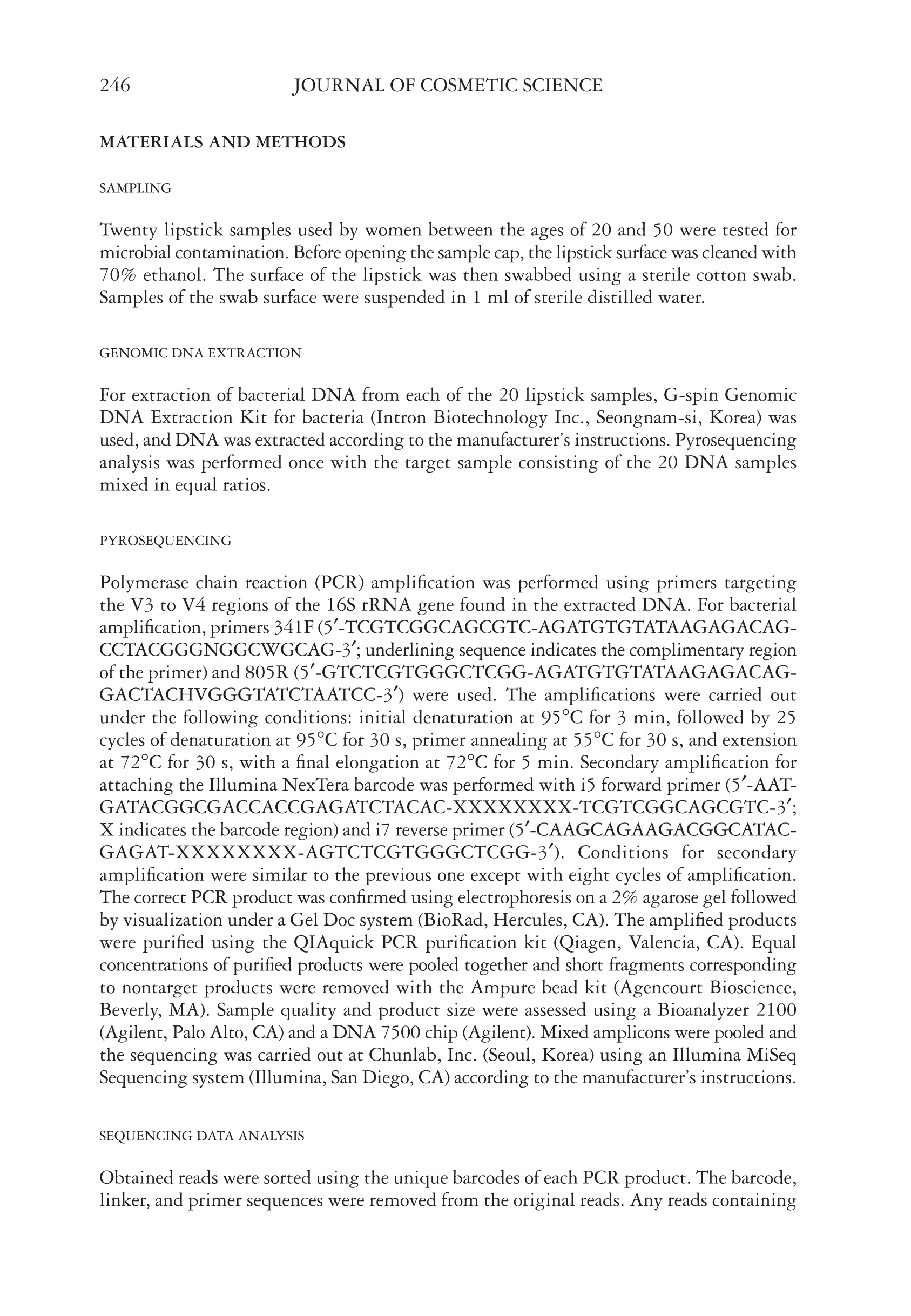 246 JOURNAL OF COSMETIC SCIENCE

MATERIALS AND METHODS

SAMPLING

Twenty lipstick samples used by women between the ages of 20 and 50 were tested for microbial contamination. Before opening the sample cap, the lipstick surface was cleaned with 70% ethanol. The surface of the lipstick was then swabbed using a sterile cotton swab. Samples of the swab surface were suspended in 1 ml of sterile distilled water.

GENOMIC DNA EXTRACTION

For extraction of bacterial DNA from each of the 20 lipstick samples, G-spin Genomic DNA Extraction Kit for bacteria (Intron Biotechnology Inc., Seongnam-si, Korea) was used, and DNA was extracted according to the manufacturer's instructions. Pyrosequencing analysis was performed once with the target sample consisting of the 20 DNA samples mixed in equal ratios.

PYROSEQUENCING

Polymerase chain reaction (PCR) amplification was performed using primers targeting the V3 to V4 regions of the 16S rRNA gene found in the extracted DNA. For bacterial amplification, primers 341F (5′-TCGTCGGCAGCGTC-AGATGTGTATAAGAGACAG-CCTACGGGNGGCWGCAG-3′; underlining sequence indicates the complimentary region of the primer) and 805R (5′-GTCTCGTGGGCTCGG-AGATGTGTATAAGAGACAG-GACTACHVGGGTATCTAATCC-3′) were used. The amplifications were carried out under the following conditions: initial denaturation at 95°C for 3 min, followed by 25 cycles of denaturation at 95°C for 30 s, primer annealing at 55°C for 30 s, and extension at 72°C for 30 s, with a final elongation at 72°C for 5 min. Secondary amplification for attaching the Illumina NexTera barcode was performed with i5 forward primer (5′-AATGATACGGCGACCACCGAGATCTACAC-XXXXXXXX-TCGTCGGCAGCGTC-3′; X indicates the barcode region) and i7 reverse primer (5′-CAAGCAGAAGACGGCATACGAGAT-XXXXXXXX-AGTCTCGTGGGCTCGG-3′). Conditions for secondary amplification were similar to the previous one except with eight cycles of amplification. The correct PCR product was confirmed using electrophoresis on a 2% agarose gel followed by visualization under a Gel Doc system (BioRad, Hercules, CA). The amplified products were purified using the QIAquick PCR purification kit (Qiagen, Valencia, CA). Equal concentrations of purified products were pooled together and short fragments corresponding to nontarget products were removed with the Ampure bead kit (Agencourt Bioscience, Beverly, MA). Sample quality and product size were assessed using a Bioanalyzer 2100 (Agilent, Palo Alto, CA) and a DNA 7500 chip (Agilent). Mixed amplicons were pooled and the sequencing was carried out at Chunlab, Inc. (Seoul, Korea) using an Illumina MiSeq Sequencing system (Illumina, San Diego, CA) according to the manufacturer's instructions.

SEQUENCING DATA ANALYSIS

Obtained reads were sorted using the unique barcodes of each PCR product. The barcode, linker, and primer sequences were removed from the original reads. Any reads containing